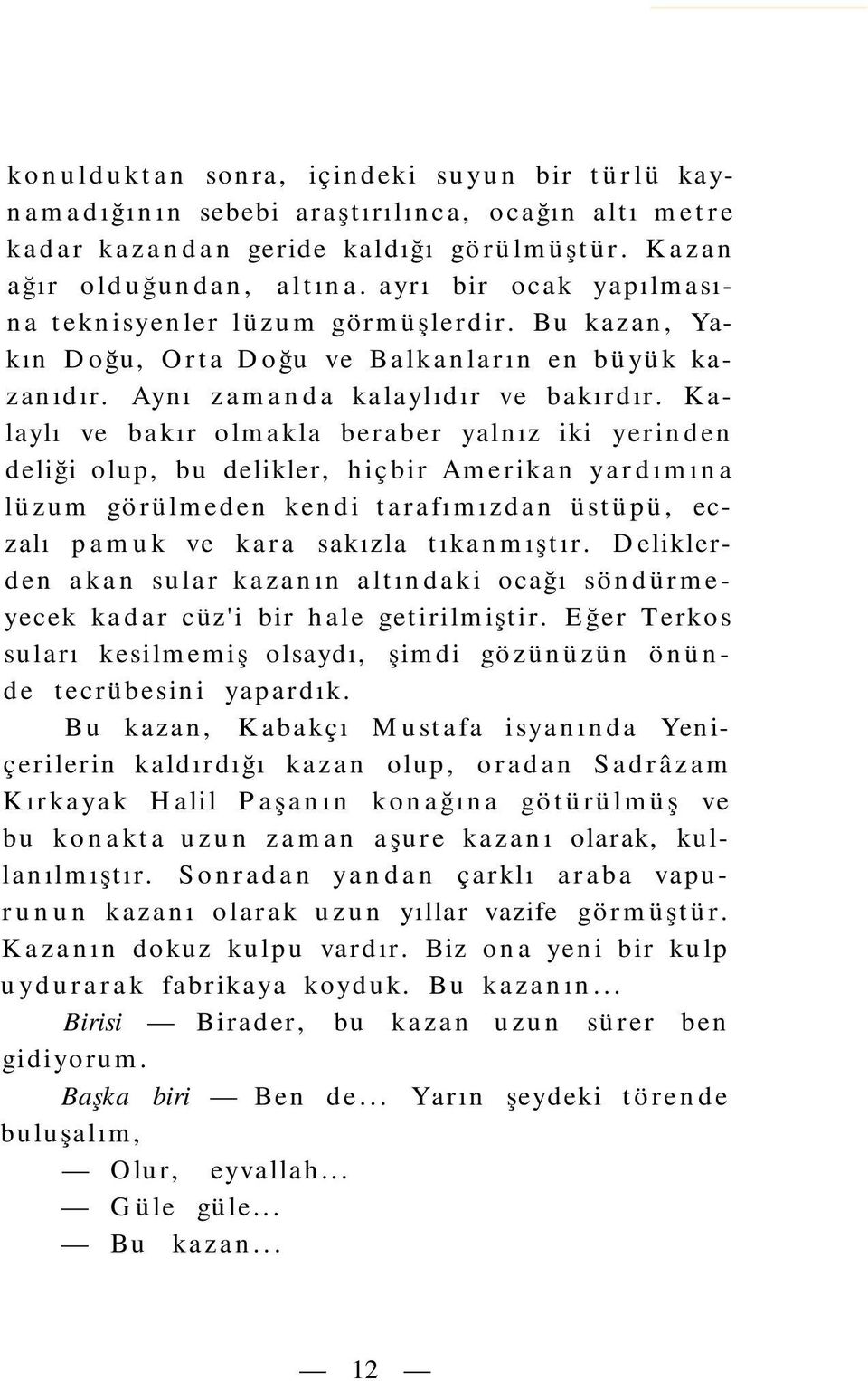 konulduktan sonra, içindeki suyun bir türlü kaynamadığının sebebi araştırılınca, ocağın altı metre kadar kazandan geride kaldığı görülmüştür. Kazan ağır olduğundan, altına. ayrı bir ocak yapılmasına teknisyenler lüzum görmüşlerdir. Bu kazan, Yakın Doğu, Orta Doğu ve Balkanların en büyük kazanıdır. Aynı zamanda kalaylıdır ve bakırdır. Kalaylı ve bakır olmakla beraber yalnız iki yerinden deliği olup, bu delikler, hiçbir Amerikan yardımına lüzum görülmeden kendi tarafımızdan üstüpü, eczalı pamuk ve kara sakızla tıkanmıştır. Deliklerden akan sular kazanın altındaki ocağı söndürmeyecek kadar cüz'i bir hale getirilmiştir. Eğer Terkos suları kesilmemiş olsaydı, şimdi gözünüzün önünde tecrübesini yapardık.

Bu kazan, Kabakçı Mustafa isyanında Yeniçerilerin kaldırdığı kazan olup, oradan Sadrâzam Kırkayak Halil Paşanın konağına götürülmüş ve bu konakta uzun zaman aşure kazanı olarak, kullanılmıştır. Sonradan yandan çarklı araba vapurunun kazanı olarak uzun yıllar vazife görmüştür. Kazanın dokuz kulpu vardır. Biz ona yeni bir kulp uydurarak fabrikaya koyduk. Bu kazanın...

Birisi — Birader, bu kazan uzun sürer ben gidiyorum.

Başka biri — Ben de... Yarın şeydeki törende buluşalım,

— Olur, eyvallah...

— Güle güle...

— Bu kazan...

— 12 —